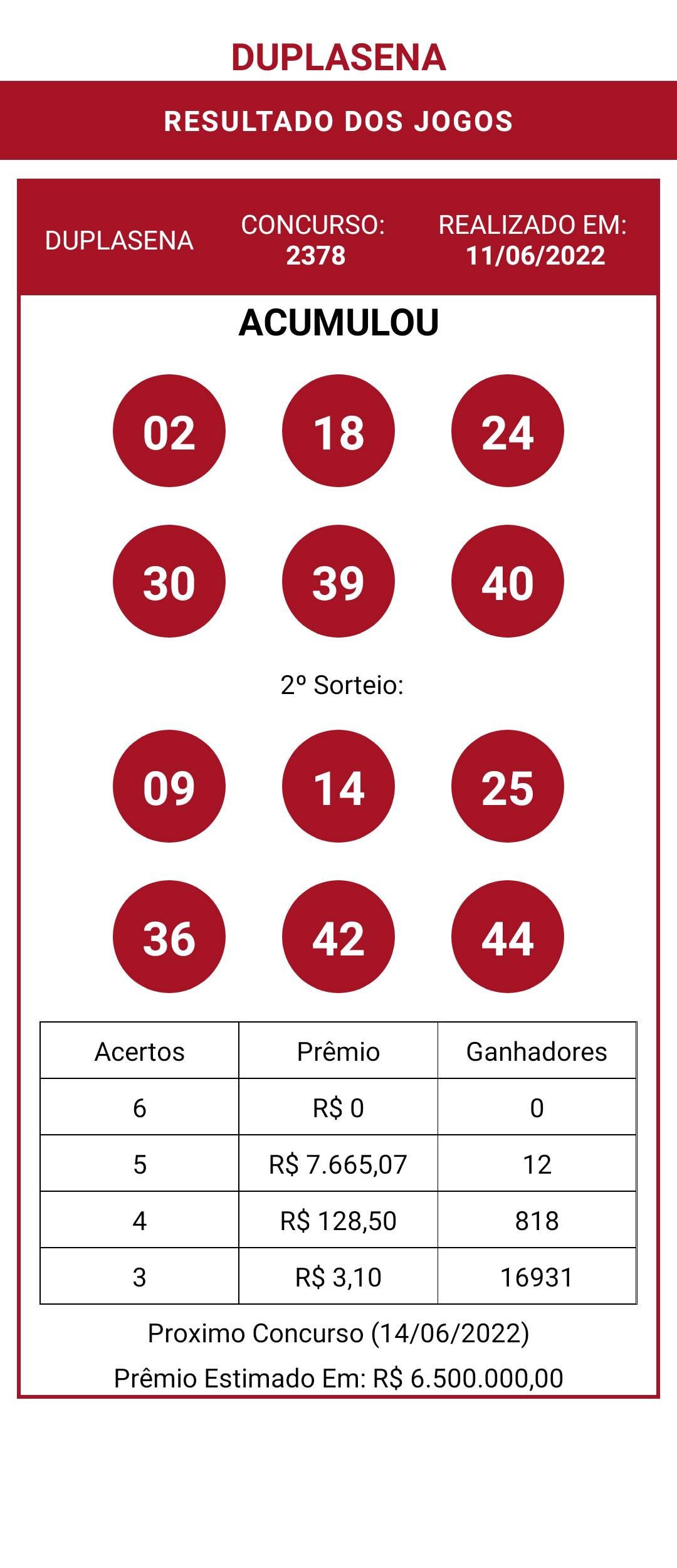 DUPLASENA

RESULTADO DOS JOGOS

DUPLASENA

CONCURSO:
2378

REALIZADO EM:
11/06/2022

ACUMULOU

02
18
24
30
39
40

2º Sorteio:

09
14
25
36
42
44

| Acertos | Prêmio | Ganhadores |
|---|---|---|
| 6 | R$ 0 | 0 |
| 5 | R$ 7.665,07 | 12 |
| 4 | R$ 128,50 | 818 |
| 3 | R$ 3,10 | 16931 |

Proximo Concurso (14/06/2022)

Prêmio Estimado Em: R$ 6.500.000,00